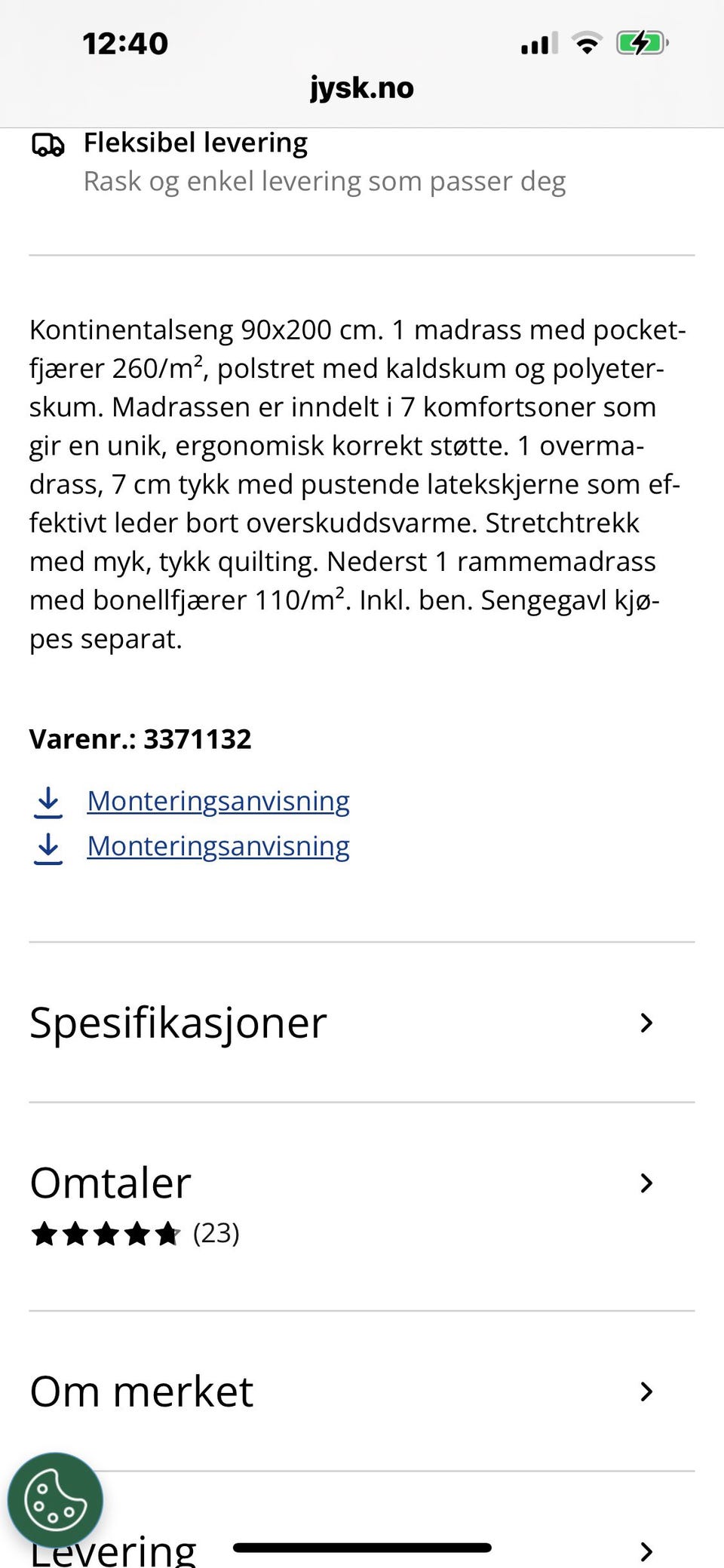 12:40

jysk.no

Fleksibel levering
Rask og enkel levering som passer deg

Kontinentalseng 90x200 cm. 1 madrass med pocketfjærer 260/m², polstret med kaldskum og polyeterskum. Madrassen er inndelt i 7 komfortsoner som gir en unik, ergonomisk korrekt støtte. 1 overmadrass, 7 cm tykk med pustende latekskjerne som effektivt leder bort overskuddsvarme. Stretchtrekk med myk, tykk quilting. Nederst 1 rammemadrass med bonellfjærer 110/m². Inkl. ben. Sengegavl kjøpes separat.

Varenr.: 3371132

Monteringsanvisning
Monteringsanvisning

Spesifikasjoner

Omtaler
(23)

Om merket

Levering